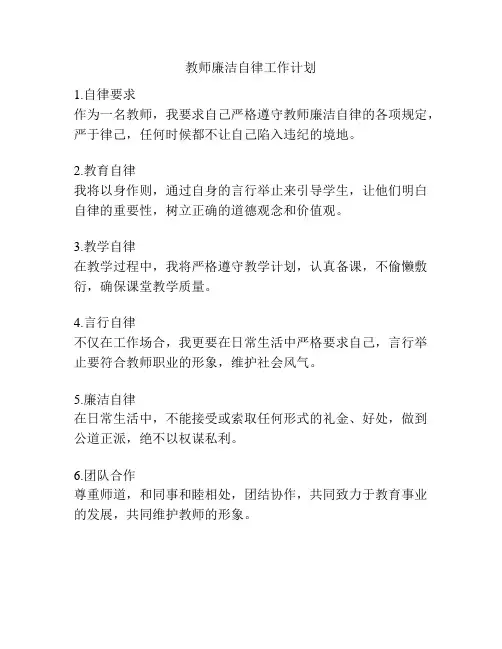 教师廉洁自律工作计划

1.自律要求
作为一名教师，我要求自己严格遵守教师廉洁自律的各项规定，严于律己，任何时候都不让自己陷入违纪的境地。

2.教育自律
我将以身作则，通过自身的言行举止来引导学生，让他们明白自律的重要性，树立正确的道德观念和价值观。

3.教学自律
在教学过程中，我将严格遵守教学计划，认真备课，不偷懒敷衍，确保课堂教学质量。

4.言行自律
不仅在工作场合，我更要在日常生活中严格要求自己，言行举止要符合教师职业的形象，维护社会风气。

5.廉洁自律
在日常生活中，不能接受或索取任何形式的礼金、好处，做到公道正派，绝不以权谋私利。

6.团队合作
尊重师道，和同事和睦相处，团结协作，共同致力于教育事业的发展，共同维护教师的形象。